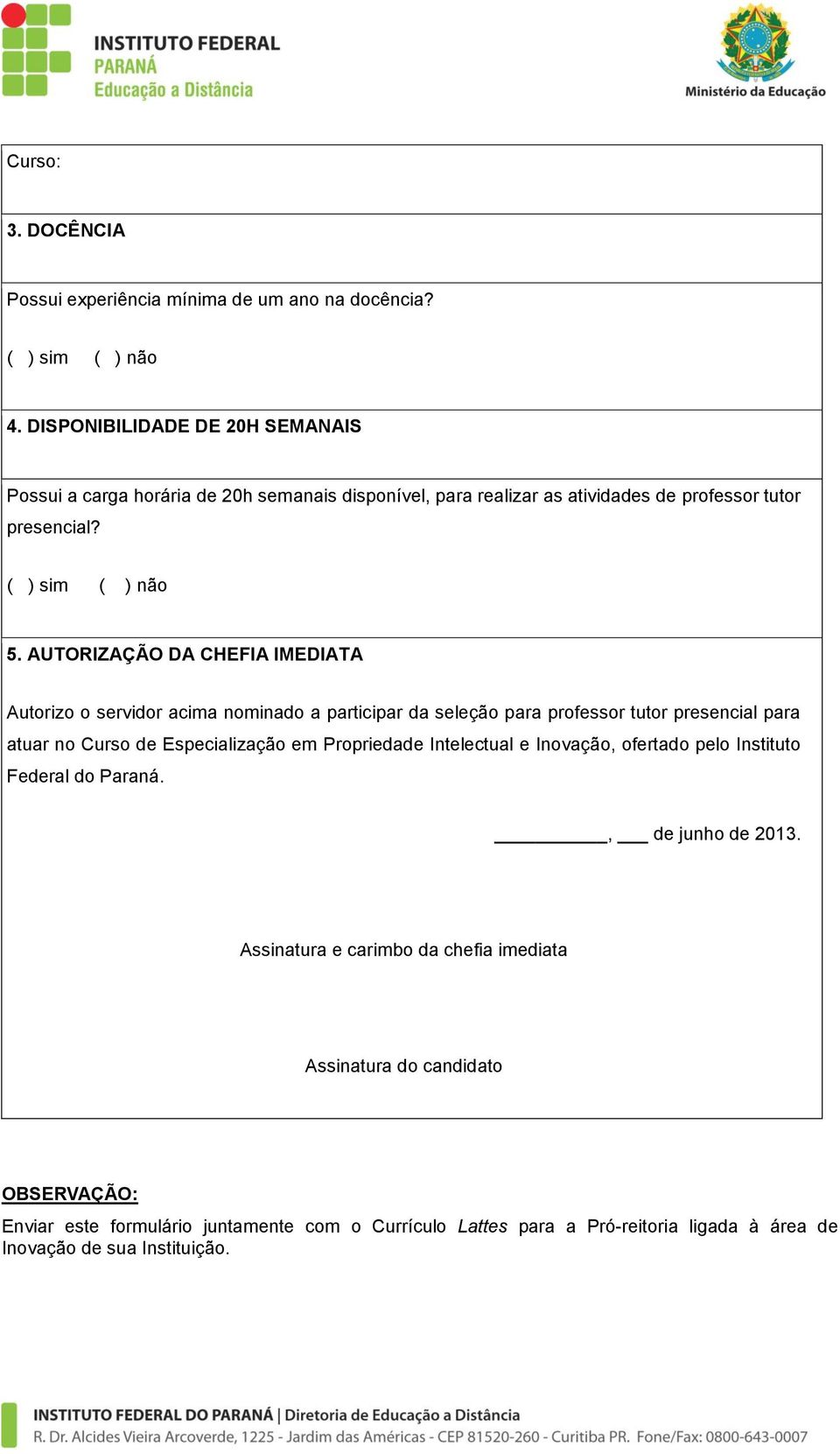 INSTITUTO FEDERAL
PARANÁ
Educação a Distância

Ministério da Educação

Curso:

3. DOCÊNCIA

Possui experiência mínima de um ano na docência?

( ) sim ( ) não

4. DISPONIBILIDADE DE 20H SEMANAIS

Possui a carga horária de 20h semanais disponível, para realizar as atividades de professor tutor presencial?

( ) sim ( ) não

5. AUTORIZAÇÃO DA CHEFIA IMEDIATA

Autorizo o servidor acima nominado a participar da seleção para professor tutor presencial para atuar no Curso de Especialização em Propriedade Intelectual e Inovação, ofertado pelo Instituto Federal do Paraná.

___________, ___ de junho de 2013.

Assinatura e carimbo da chefia imediata

Assinatura do candidato

OBSERVAÇÃO:

Enviar este formulário juntamente com o Currículo Lattes para a Pró-reitoria ligada à área de Inovação de sua Instituição.

INSTITUTO FEDERAL DO PARANÁ | Diretoria de Educação a Distância
R. Dr. Alcides Vieira Arcoverde, 1225 - Jardim das Américas - CEP 81520-260 - Curitiba PR. Fone/Fax: 0800-643-0007